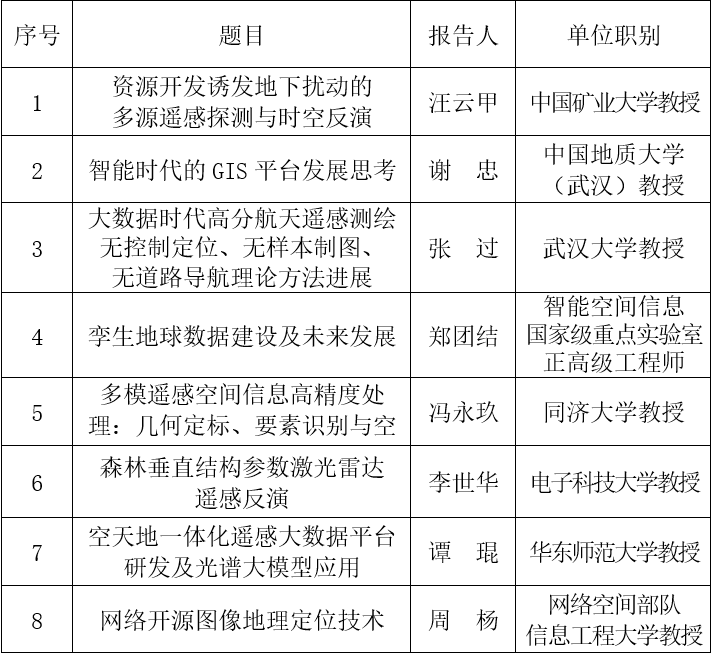 | 序号 | 题目 | 报告人 | 单位职别 |
|---|---|---|---|
| 1 | 资源开发诱发地下扰动的多源遥感探测与时空反演 | 汪云甲 | 中国矿业大学教授 |
| 2 | 智能时代的 GIS 平台发展思考 | 谢　忠 | 中国地质大学（武汉）教授 |
| 3 | 大数据时代高分航天遥感测绘无控制定位、无样本制图、无道路导航理论方法进展 | 张　过 | 武汉大学教授 |
| 4 | 孪生地球数据建设及未来发展 | 郑团结 | 智能空间信息国家级重点实验室正高级工程师 |
| 5 | 多模遥感空间信息高精度处理：几何定标、要素识别与空 | 冯永玖 | 同济大学教授 |
| 6 | 森林垂直结构参数激光雷达遥感反演 | 李世华 | 电子科技大学教授 |
| 7 | 空天地一体化遥感大数据平台研发及光谱大模型应用 | 谭　琨 | 华东师范大学教授 |
| 8 | 网络开源图像地理定位技术 | 周　杨 | 网络空间部队信息工程大学教授 |